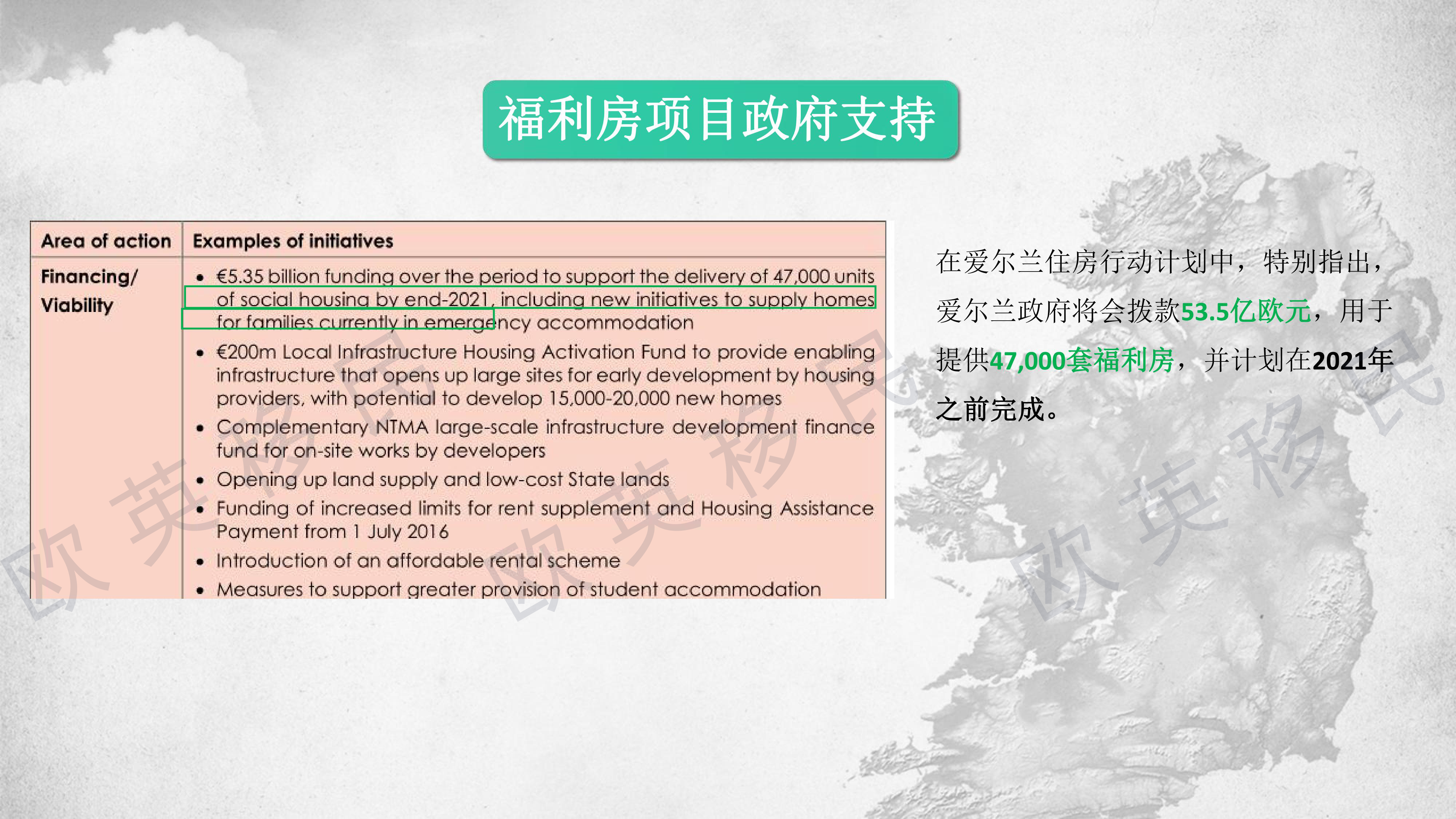 福利房项目政府支持

| Area of action | Examples of initiatives |
|---|---|
| Financing/ Viability | • €5.35 billion funding over the period to support the delivery of 47,000 units of social housing by end-2021, including new initiatives to supply homes for families currently in emergency accommodation<br>• €200m Local Infrastructure Housing Activation Fund to provide enabling infrastructure that opens up large sites for early development by housing providers, with potential to develop 15,000-20,000 new homes<br>• Complementary NTMA large-scale infrastructure development finance fund for on-site works by developers<br>• Opening up land supply and low-cost State lands<br>• Funding of increased limits for rent supplement and Housing Assistance Payment from 1 July 2016<br>• Introduction of an affordable rental scheme<br>• Measures to support greater provision of student accommodation |

在爱尔兰住房行动计划中，特别指出，爱尔兰政府将会拨款53.5亿欧元，用于提供47,000套福利房，并计划在2021年之前完成。

欧英移民 欧英移民 欧英移民